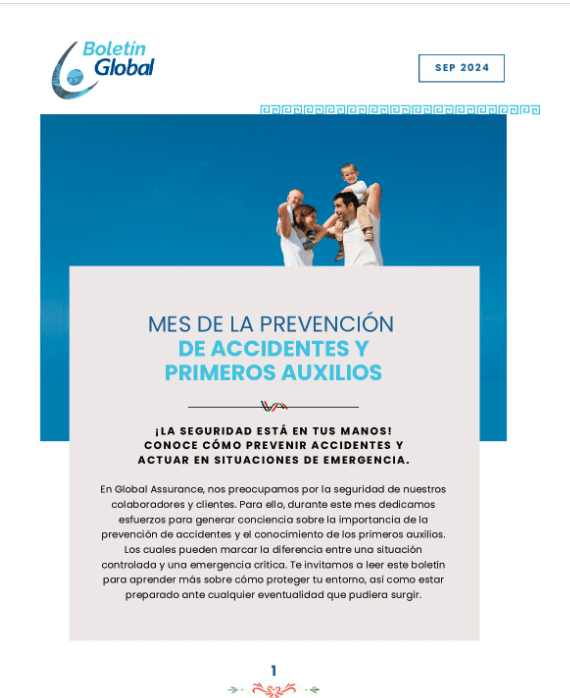 Boletín Global

SEP 2024

MES DE LA PREVENCIÓN DE ACCIDENTES Y PRIMEROS AUXILIOS

¡LA SEGURIDAD ESTÁ EN TUS MANOS! CONOCE CÓMO PREVENIR ACCIDENTES Y ACTUAR EN SITUACIONES DE EMERGENCIA.

En Global Assurance, nos preocupamos por la seguridad de nuestros colaboradores y clientes. Para ello, durante este mes dedicamos esfuerzos para generar conciencia sobre la importancia de la prevención de accidentes y el conocimiento de los primeros auxilios. Los cuales pueden marcar la diferencia entre una situación controlada y una emergencia crítica. Te invitamos a leer este boletín para aprender más sobre cómo proteger tu entorno, así como estar preparado ante cualquier eventualidad que pudiera surgir.

1